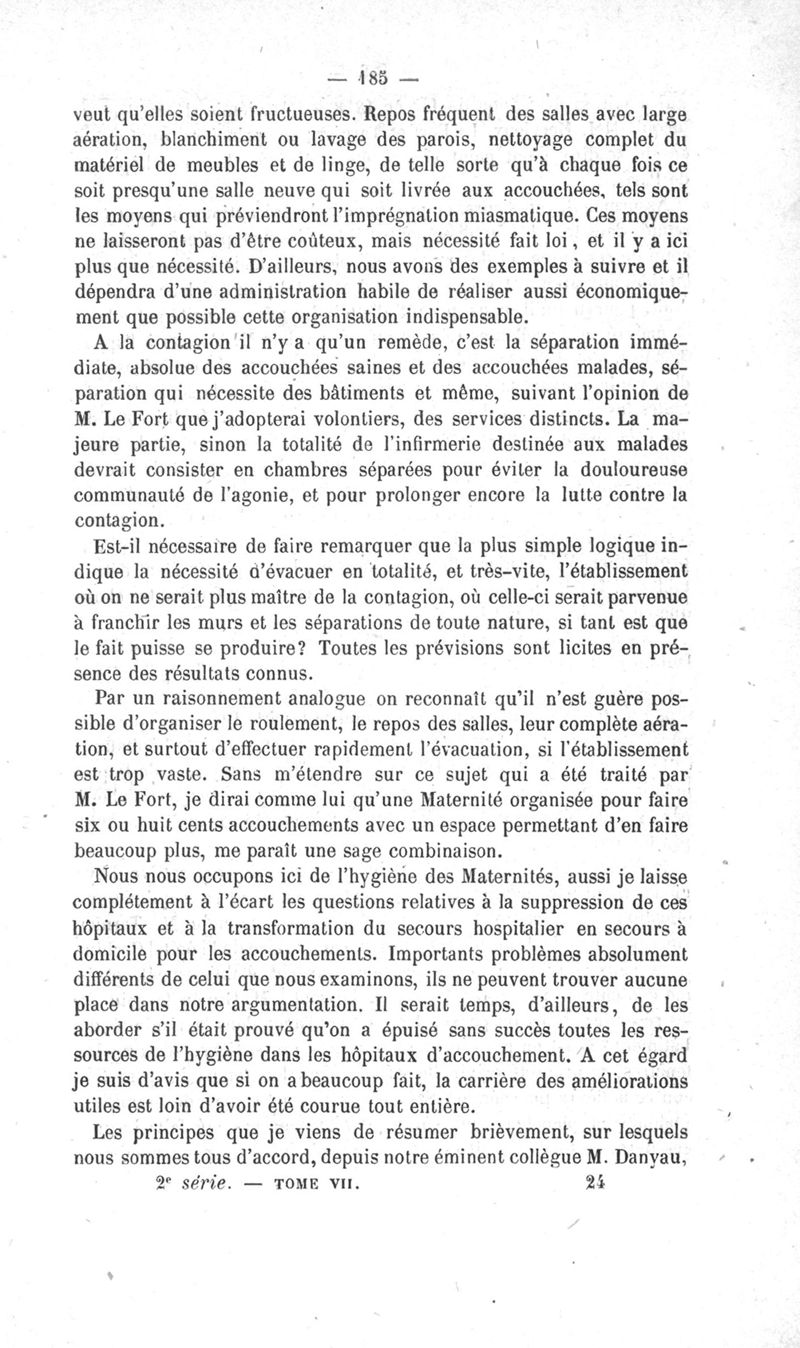 — 185 —

veut qu'elles soient fructueuses. Repos fréquent des salles avec large aération, blanchiment ou lavage des parois, nettoyage complet du matériel de meubles et de linge, de telle sorte qu'à chaque fois ce soit presqu'une salle neuve qui soit livrée aux accouchées, tels sont les moyens qui préviendront l'imprégnation miasmatique. Ces moyens ne laisseront pas d'être coûteux, mais nécessité fait loi, et il y a ici plus que nécessité. D'ailleurs, nous avons des exemples à suivre et il dépendra d'une administration habile de réaliser aussi économiquement que possible cette organisation indispensable.

A la contagion il n'y a qu'un remède, c'est la séparation immédiate, absolue des accouchées saines et des accouchées malades, séparation qui nécessite des bâtiments et même, suivant l'opinion de M. Le Fort que j'adopterai volontiers, des services distincts. La majeure partie, sinon la totalité de l'infirmerie destinée aux malades devrait consister en chambres séparées pour éviter la douloureuse communauté de l'agonie, et pour prolonger encore la lutte contre la contagion.

Est-il nécessaire de faire remarquer que la plus simple logique indique la nécessité d'évacuer en totalité, et très-vite, l'établissement où on ne serait plus maître de la contagion, où celle-ci serait parvenue à franchir les murs et les séparations de toute nature, si tant est que le fait puisse se produire? Toutes les prévisions sont licites en présence des résultats connus.

Par un raisonnement analogue on reconnaît qu'il n'est guère possible d'organiser le roulement, le repos des salles, leur complète aération, et surtout d'effectuer rapidement l'évacuation, si l'établissement est trop vaste. Sans m'étendre sur ce sujet qui a été traité par M. Le Fort, je dirai comme lui qu'une Maternité organisée pour faire six ou huit cents accouchements avec un espace permettant d'en faire beaucoup plus, me paraît une sage combinaison.

Nous nous occupons ici de l'hygiène des Maternités, aussi je laisse complétement à l'écart les questions relatives à la suppression de ces hôpitaux et à la transformation du secours hospitalier en secours à domicile pour les accouchements. Importants problèmes absolument différents de celui que nous examinons, ils ne peuvent trouver aucune place dans notre argumentation. Il serait temps, d'ailleurs, de les aborder s'il était prouvé qu'on a épuisé sans succès toutes les ressources de l'hygiène dans les hôpitaux d'accouchement. A cet égard je suis d'avis que si on a beaucoup fait, la carrière des améliorations utiles est loin d'avoir été courue tout entière.

Les principes que je viens de résumer brièvement, sur lesquels nous sommes tous d'accord, depuis notre éminent collègue M. Danyau,

2e série. — TOME VII. 24